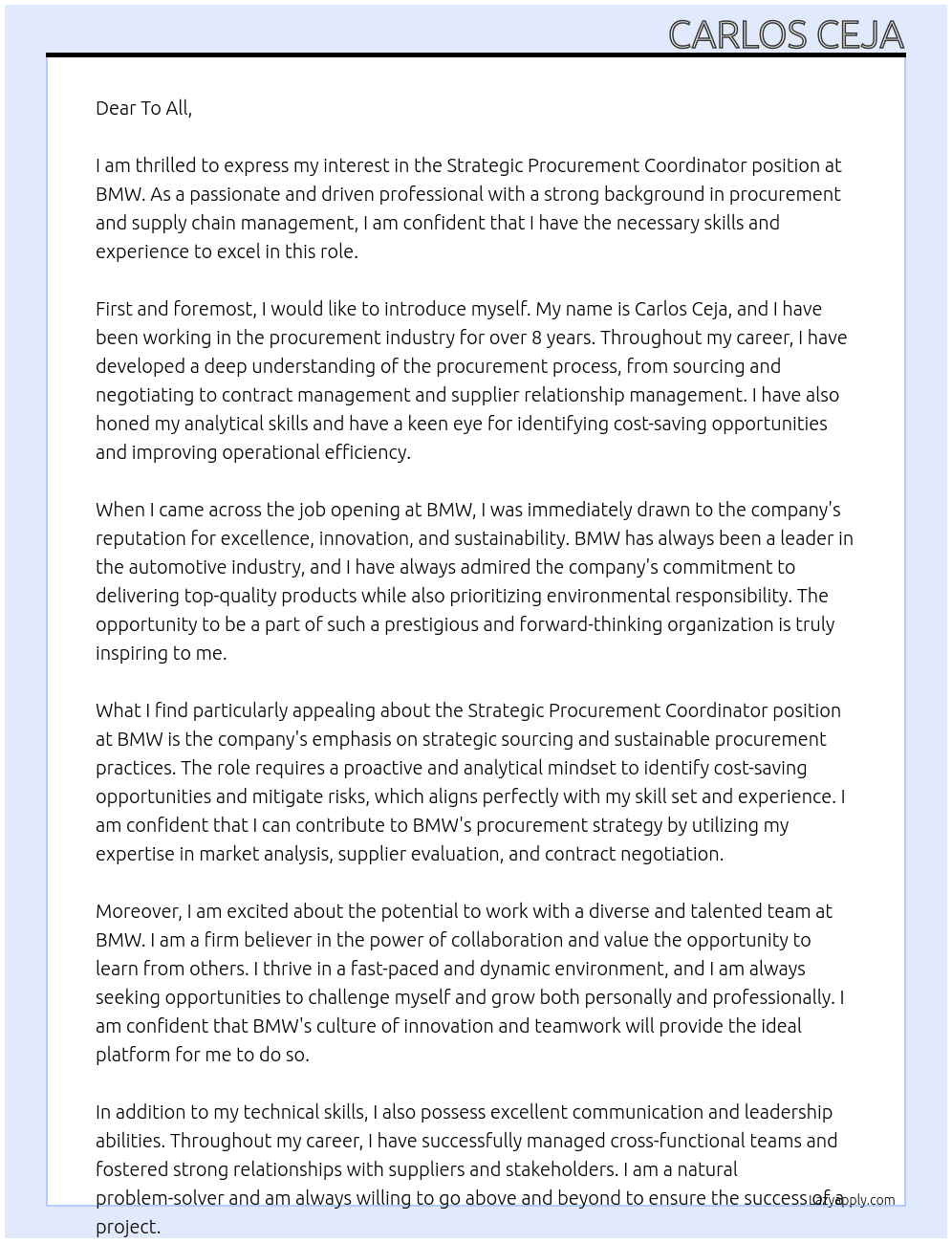 CARLOS CEJA

Dear To All,

I am thrilled to express my interest in the Strategic Procurement Coordinator position at BMW. As a passionate and driven professional with a strong background in procurement and supply chain management, I am confident that I have the necessary skills and experience to excel in this role.

First and foremost, I would like to introduce myself. My name is Carlos Ceja, and I have been working in the procurement industry for over 8 years. Throughout my career, I have developed a deep understanding of the procurement process, from sourcing and negotiating to contract management and supplier relationship management. I have also honed my analytical skills and have a keen eye for identifying cost-saving opportunities and improving operational efficiency.

When I came across the job opening at BMW, I was immediately drawn to the company's reputation for excellence, innovation, and sustainability. BMW has always been a leader in the automotive industry, and I have always admired the company's commitment to delivering top-quality products while also prioritizing environmental responsibility. The opportunity to be a part of such a prestigious and forward-thinking organization is truly inspiring to me.

What I find particularly appealing about the Strategic Procurement Coordinator position at BMW is the company's emphasis on strategic sourcing and sustainable procurement practices. The role requires a proactive and analytical mindset to identify cost-saving opportunities and mitigate risks, which aligns perfectly with my skill set and experience. I am confident that I can contribute to BMW's procurement strategy by utilizing my expertise in market analysis, supplier evaluation, and contract negotiation.

Moreover, I am excited about the potential to work with a diverse and talented team at BMW. I am a firm believer in the power of collaboration and value the opportunity to learn from others. I thrive in a fast-paced and dynamic environment, and I am always seeking opportunities to challenge myself and grow both personally and professionally. I am confident that BMW's culture of innovation and teamwork will provide the ideal platform for me to do so.

In addition to my technical skills, I also possess excellent communication and leadership abilities. Throughout my career, I have successfully managed cross-functional teams and fostered strong relationships with suppliers and stakeholders. I am a natural problem-solver and am always willing to go above and beyond to ensure the success of a project.

Lazyapply.com